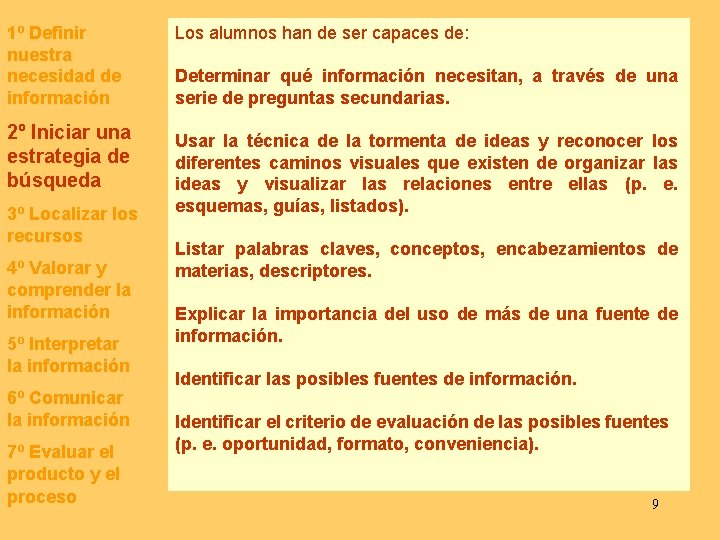 1º Definir nuestra necesidad de información

2º Iniciar una estrategia de búsqueda

3º Localizar los recursos

4º Valorar y comprender la información

5º Interpretar la información

6º Comunicar la información

7º Evaluar el producto y el proceso

Los alumnos han de ser capaces de:

Determinar qué información necesitan, a través de una serie de preguntas secundarias.

Usar la técnica de la tormenta de ideas y reconocer los diferentes caminos visuales que existen de organizar las ideas y visualizar las relaciones entre ellas (p. e. esquemas, guías, listados).

Listar palabras claves, conceptos, encabezamientos de materias, descriptores.

Explicar la importancia del uso de más de una fuente de información.

Identificar las posibles fuentes de información.

Identificar el criterio de evaluación de las posibles fuentes (p. e. oportunidad, formato, conveniencia).

9